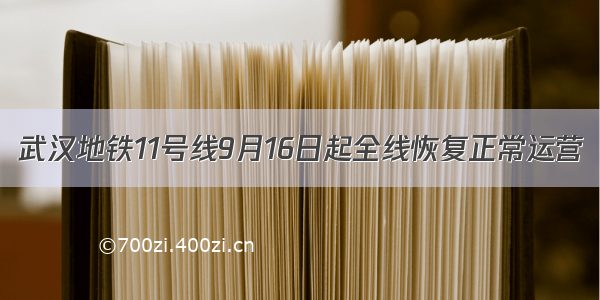 武汉地铁11号线9月16日起全线恢复正常运营

©700zi.400zi.cn